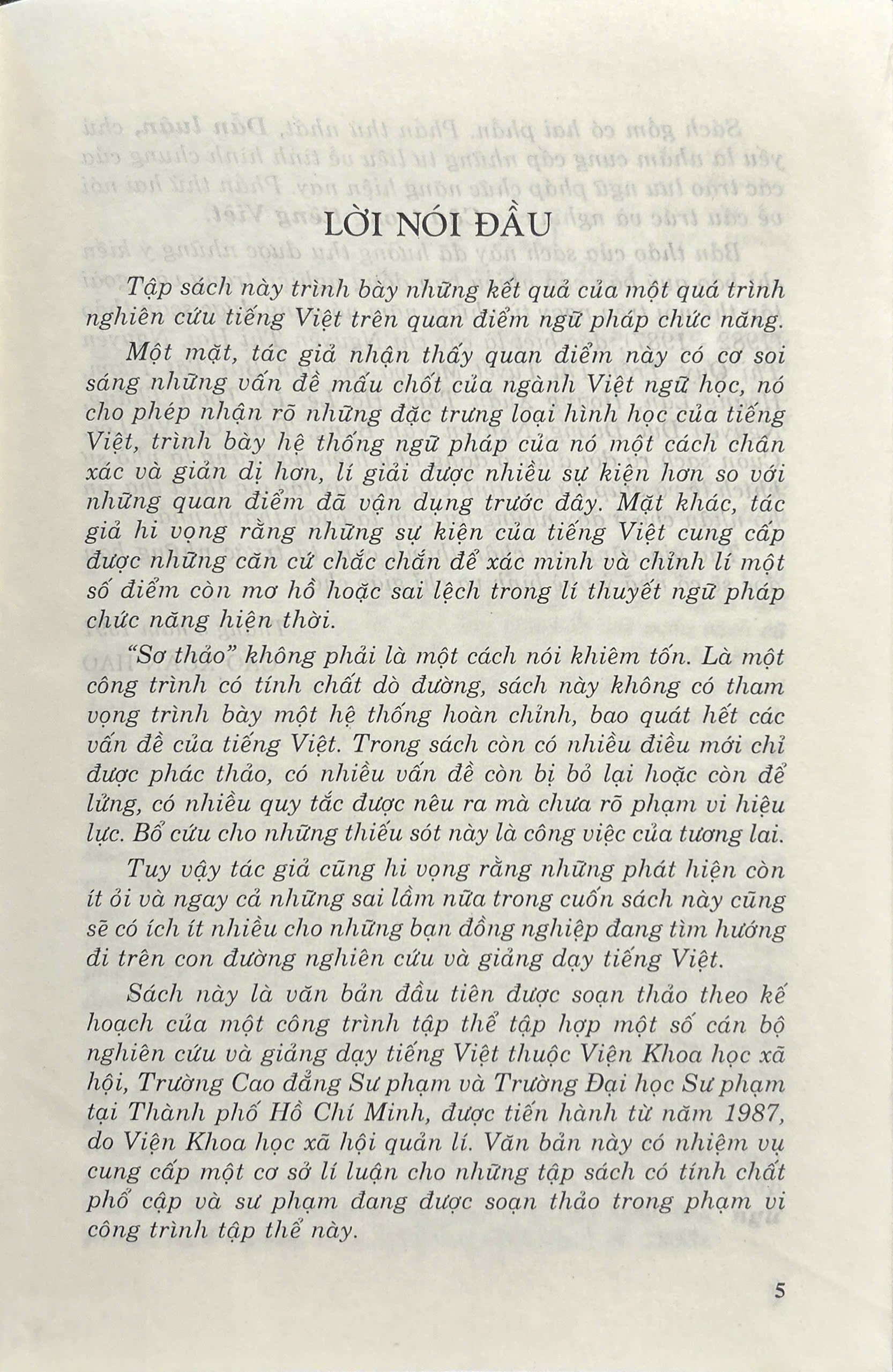 LỜI NÓI ĐẦU

Tập sách này trình bày những kết quả của một quá trình nghiên cứu tiếng Việt trên quan điểm ngữ pháp chức năng.

Một mặt, tác giả nhận thấy quan điểm này có cơ soi sáng những vấn đề mấu chốt của ngành Việt ngữ học, nó cho phép nhận rõ những đặc trưng loại hình học của tiếng Việt, trình bày hệ thống ngữ pháp của nó một cách chân xác và giản dị hơn, lí giải được nhiều sự kiện hơn so với những quan điểm đã vận dụng trước đây. Mặt khác, tác giả hi vọng rằng những sự kiện của tiếng Việt cung cấp được những căn cứ chắc chắn để xác minh và chỉnh lí một số điểm còn mơ hồ hoặc sai lệch trong lí thuyết ngữ pháp chức năng hiện thời.

"Sơ thảo" không phải là một cách nói khiêm tốn. Là một công trình có tính chất dò đường, sách này không có tham vọng trình bày một hệ thống hoàn chỉnh, bao quát hết các vấn đề của tiếng Việt. Trong sách còn có nhiều điều mới chỉ được phác thảo, có nhiều vấn đề còn bị bỏ lại hoặc còn để lửng, có nhiều quy tắc được nêu ra mà chưa rõ phạm vi hiệu lực. Bổ cứu cho những thiếu sót này là công việc của tương lai.

Tuy vậy tác giả cũng hi vọng rằng những phát hiện còn ít ỏi và ngay cả những sai lầm nữa trong cuốn sách này cũng sẽ có ích ít nhiều cho những bạn đồng nghiệp đang tìm hướng đi trên con đường nghiên cứu và giảng dạy tiếng Việt.

Sách này là văn bản đầu tiên được soạn thảo theo kế hoạch của một công trình tập thể tập hợp một số cán bộ nghiên cứu và giảng dạy tiếng Việt thuộc Viện Khoa học xã hội, Trường Cao đẳng Sư phạm và Trường Đại học Sư phạm tại Thành phố Hồ Chí Minh, được tiến hành từ năm 1987, do Viện Khoa học xã hội quản lí. Văn bản này có nhiệm vụ cung cấp một cơ sở lí luận cho những tập sách có tính chất phổ cập và sư phạm đang được soạn thảo trong phạm vi công trình tập thể này.

5